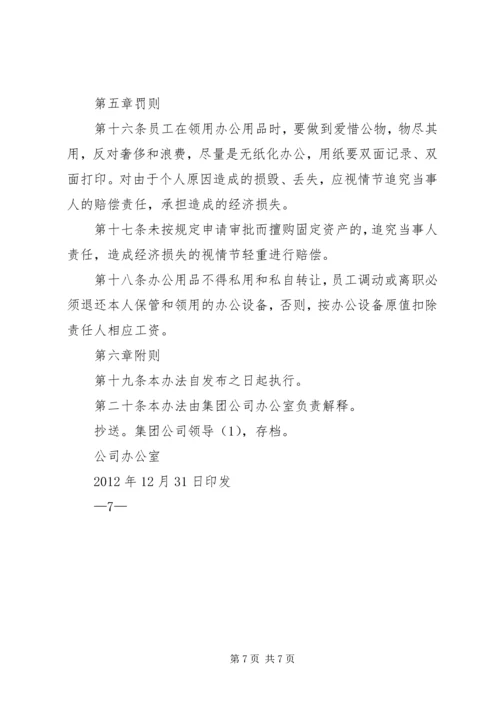 第五章罚则

第十六条员工在领用办公用品时，要做到爱惜公物，物尽其用，反对奢侈和浪费，尽量是无纸化办公，用纸要双面记录、双面打印。对由于个人原因造成的损毁、丢失，应视情节追究当事人的赔偿责任，承担造成的经济损失。

第十七条未按规定申请审批而擅购固定资产的，追究当事人责任，造成经济损失的视情节轻重进行赔偿。

第十八条办公用品不得私用和私自转让，员工调动或离职必须退还本人保管和领用的办公设备，否则，按办公设备原值扣除责任人相应工资。

第六章附则

第十九条本办法自发布之日起执行。

第二十条本办法由集团公司办公室负责解释。

抄送。集团公司领导（1），存档。

公司办公室

2012 年 12 月 31 日印发

—7—

第 7 页 共 7 页